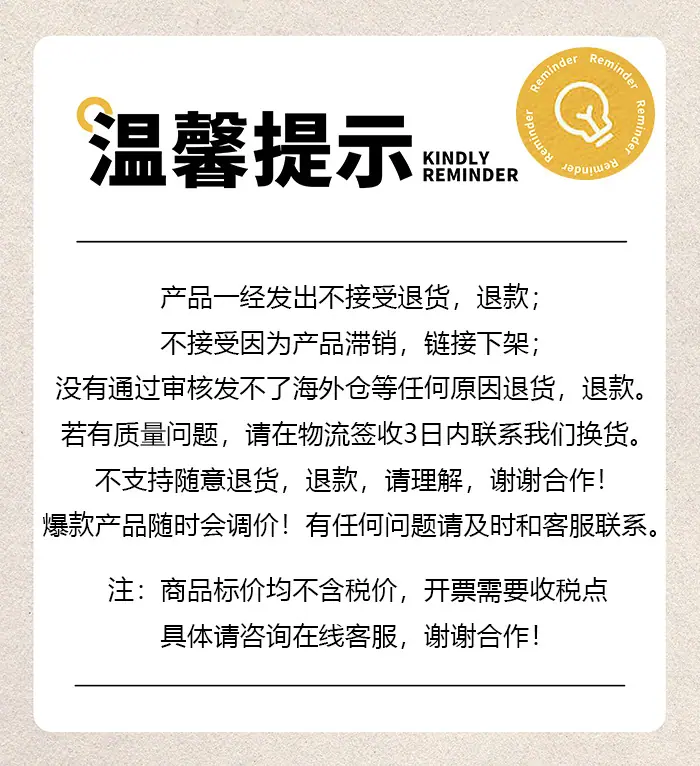 温馨提示 KINDLY REMINDER

Reminder Reminder Reminder Reminder Reminder

产品一经发出不接受退货，退款；
不接受因为产品滞销，链接下架；
没有通过审核发不了海外仓等任何原因退货，退款。
若有质量问题，请在物流签收3日内联系我们换货。
不支持随意退货，退款，请理解，谢谢合作！
爆款产品随时会调价！有任何问题请及时和客服联系。

注：商品标价均不含税价，开票需要收税点
具体请咨询在线客服，谢谢合作！